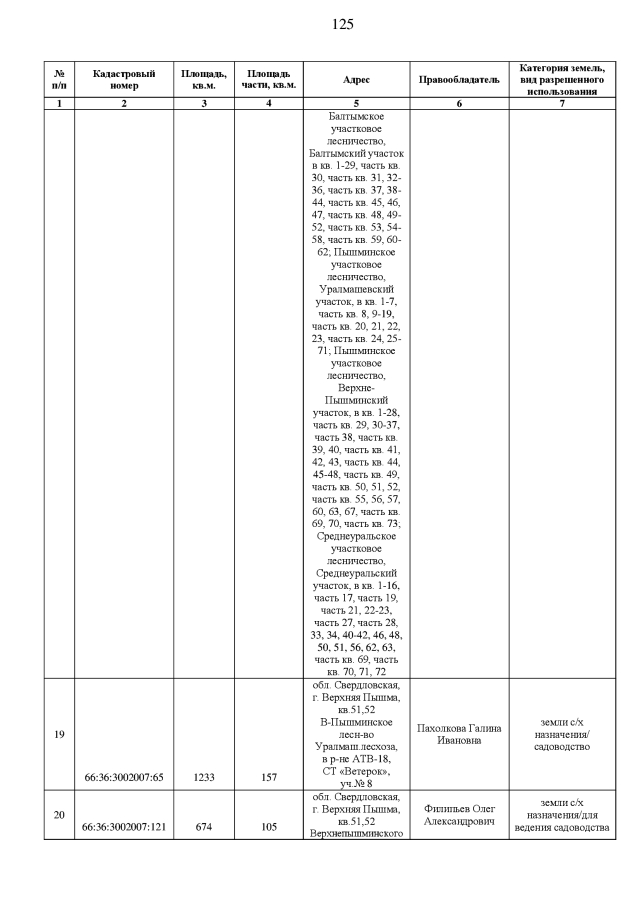 125

| № п/п | Кадастровый номер | Площадь, кв.м. | Площадь части, кв.м. | Адрес | Правообладатель | Категория земель, вид разрешенного использования |
|---|---|---|---|---|---|---|
| 1 | 2 | 3 | 4 | 5 | 6 | 7 |
| | | | | Балтымское участковое лесничество, Балтымский участок в кв. 1-29, часть кв. 30, часть кв. 31, 32-36, часть кв. 37, 38-44, часть кв. 45, 46, 47, часть кв. 48, 49-52, часть кв. 53, 54-58, часть кв. 59, 60-62; Пышминское участковое лесничество, Уралмашевский участок, в кв. 1-7, часть кв. 8, 9-19, часть кв. 20, 21, 22, 23, часть кв. 24, 25-71; Пышминское участковое лесничество, Верхне-Пышминский участок, в кв. 1-28, часть кв. 29, 30-37, часть 38, часть кв. 39, 40, часть кв. 41, 42, 43, часть кв. 44, 45-48, часть кв. 49, часть кв. 50, 51, 52, часть кв. 55, 56, 57, 60, 63, 67, часть кв. 69, 70, часть кв. 73; Среднеуральское участковое лесничество, Среднеуральский участок, в кв. 1-16, часть 17, часть 19, часть 21, 22-23, часть 27, часть 28, 33, 34, 40-42, 46, 48, 50, 51, 56, 62, 63, часть кв. 69, часть кв. 70, 71, 72 | | |
| 19 | 66:36:3002007:65 | 1233 | 157 | обл. Свердловская, г. Верхняя Пышма, кв.51,52 В-Пышминское лесн-во Уралмаш.лесхоза, в р-не АТВ-18, СТ «Ветерок», уч.№ 8 | Пахолкова Галина Ивановна | земли с/х назначения/ садоводство |
| 20 | 66:36:3002007:121 | 674 | 105 | обл. Свердловская, г. Верхняя Пышма, кв.51,52 Верхнепышминского | Филипьев Олег Александрович | земли с/х назначения/для ведения садоводства |